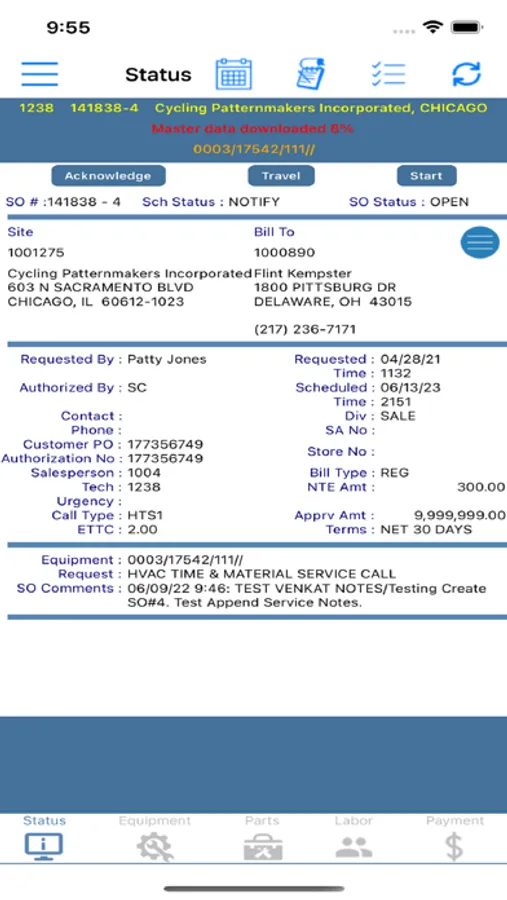 9:55

Status

1238 141838-4 Cycling Patternmakers Incorporated, CHICAGO
Master data downloaded 6%
0003/17542/111//

Acknowledge Travel Start

SO # :141838 - 4 Sch Status : NOTIFY SO Status : OPEN

Site
1001275
Cycling Patternmakers Incorporated
603 N SACRAMENTO BLVD
CHICAGO, IL 60612-1023

Bill To
1000890
Flint Kempster
1800 PITTSBURG DR
DELAWARE, OH 43015

(217) 236-7171

Requested By : Patty Jones
Authorized By : SC
Contact :
Phone :
Customer PO : 177356749
Authorization No : 177356749
Salesperson : 1004
Tech : 1238
Urgency :
Call Type : HTS1
ETTC : 2.00

Requested : 04/28/21
Time : 1132
Scheduled : 06/13/23
Time : 2151
Div : SALE
SA No :
Store No :
Bill Type : REG
NTE Amt : 300.00
Apprv Amt : 9,999,999.00
Terms : NET 30 DAYS

Equipment : 0003/17542/111//
Request : HVAC TIME & MATERIAL SERVICE CALL
SO Comments : 06/09/22 9:46: TEST VENKAT NOTES/Testing Create SO#4. Test Append Service Notes.

Status Equipment Parts Labor Payment